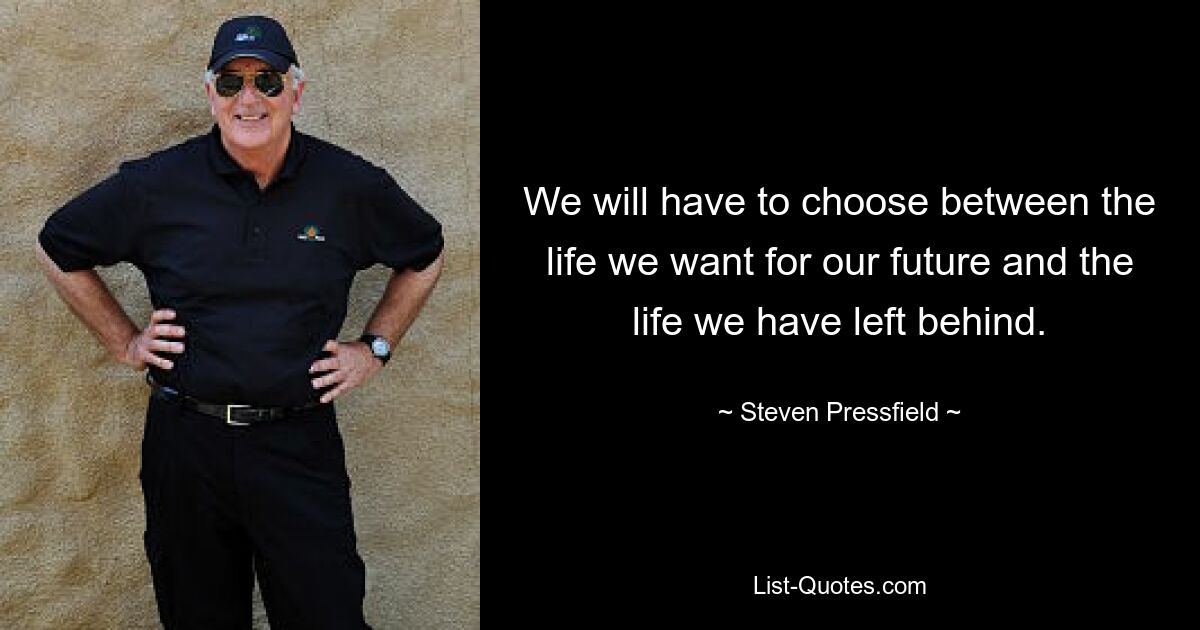 We will have to choose between the life we want for our future and the life we have left behind.

~ Steven Pressfield ~

List-Quotes.com